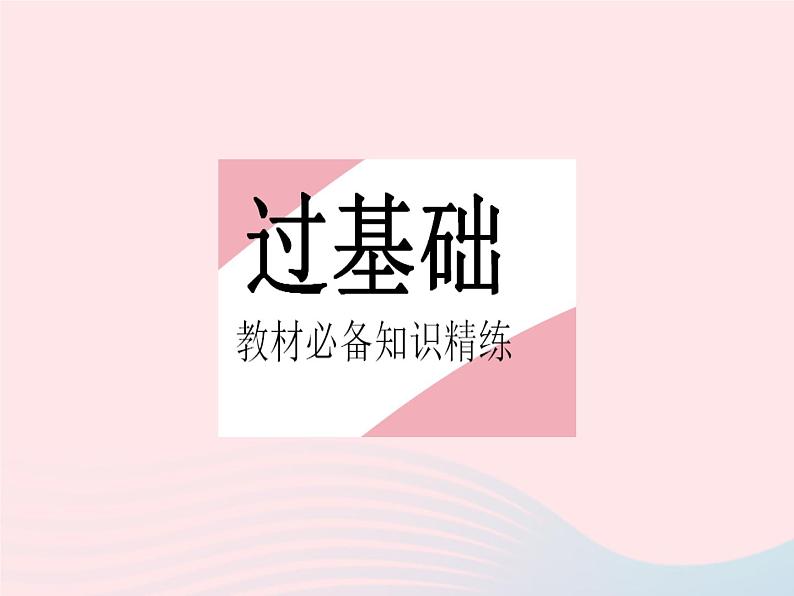 过基础

教材必备知识精练